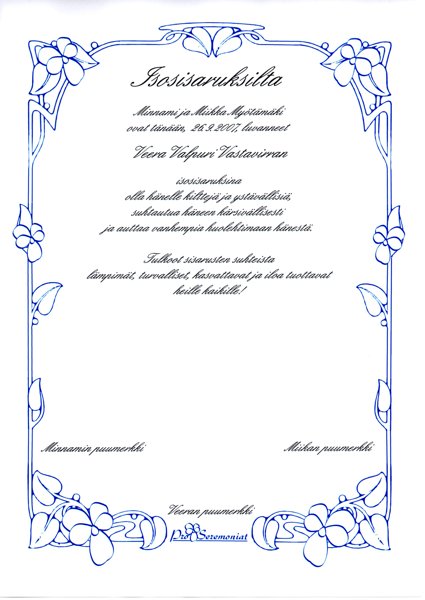 Isosisaruksilta

Minnami ja Miikka Myötämäki
ovat tänään, 26.9.2007, luvanneet

Veera Valpuri Vastavirran

isosisaruksina
olla hänelle kilttejä ja ystävällisiä,
suhtautua häneen kärsivällisesti
ja auttaa vanhempia huolehtimaan hänestä.

Tulkoot sisarusten suhteista
lämpimät, turvalliset, kasvattavat ja iloa tuottavat
heille kaikille!

Minnamin puumerkki

Miikan puumerkki

Veeran puumerkki

Pro Seremoniat